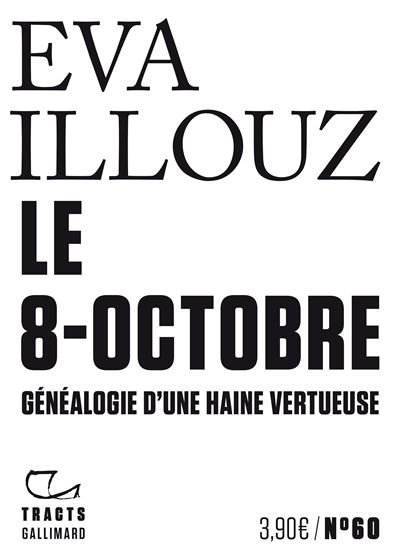 EVA
ILLOUZ
LE
8-OCTOBRE
GÉNÉALOGIE D'UNE HAINE VERTUEUSE

TRACTS
GALLIMARD

3,90€ / N°60